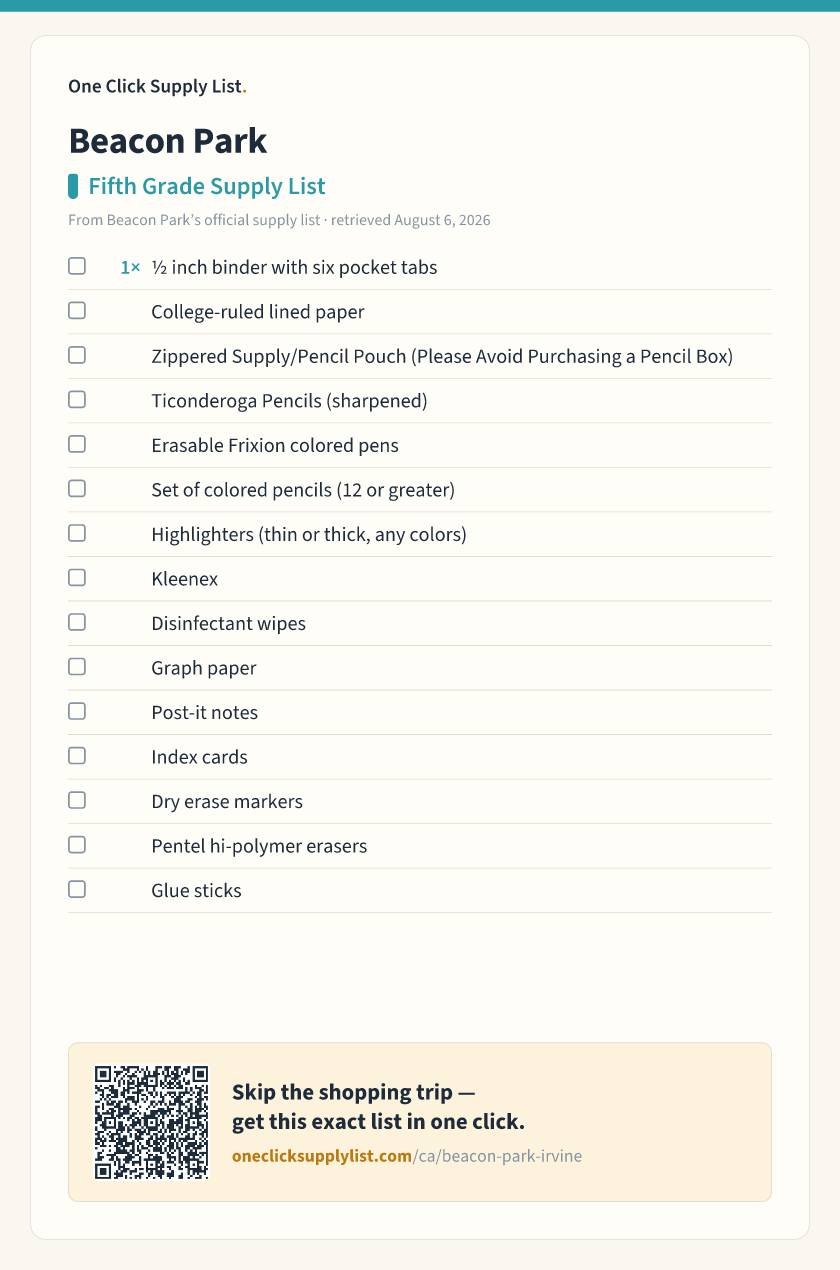 One Click Supply List.

Beacon Park

Fifth Grade Supply List

From Beacon Park's official supply list · retrieved August 6, 2026

☐ 1× ½ inch binder with six pocket tabs
☐ College-ruled lined paper
☐ Zippered Supply/Pencil Pouch (Please Avoid Purchasing a Pencil Box)
☐ Ticonderoga Pencils (sharpened)
☐ Erasable Frixion colored pens
☐ Set of colored pencils (12 or greater)
☐ Highlighters (thin or thick, any colors)
☐ Kleenex
☐ Disinfectant wipes
☐ Graph paper
☐ Post-it notes
☐ Index cards
☐ Dry erase markers
☐ Pentel hi-polymer erasers
☐ Glue sticks

Skip the shopping trip —
get this exact list in one click.
oneclicksupplylist.com/ca/beacon-park-irvine